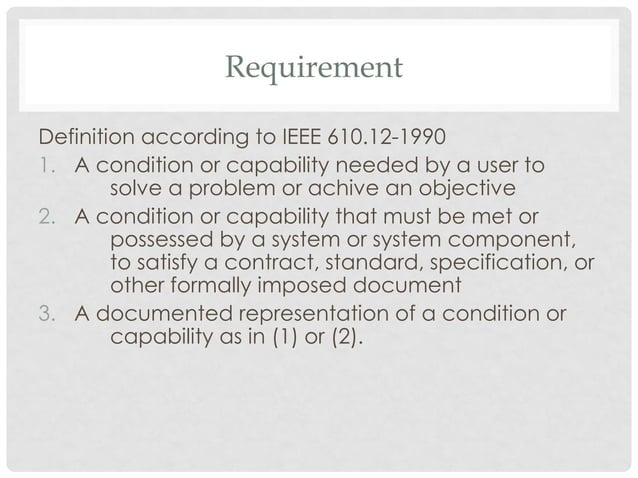 Requirement

Definition according to IEEE 610.12-1990

1. A condition or capability needed by a user to solve a problem or achive an objective
2. A condition or capability that must be met or possessed by a system or system component, to satisfy a contract, standard, specification, or other formally imposed document
3. A documented representation of a condition or capability as in (1) or (2).